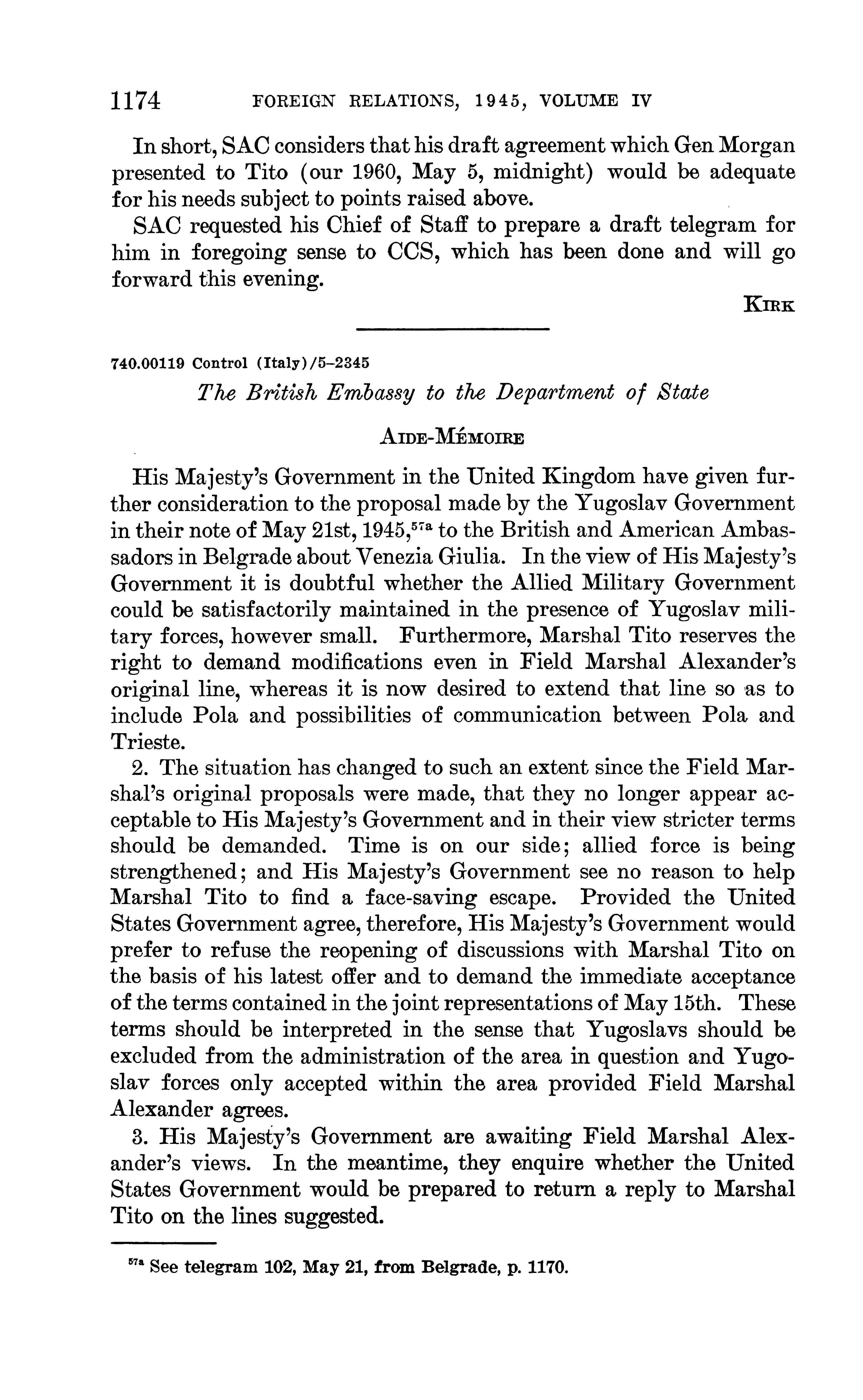 1174 FOREIGN RELATIONS, 1945, VOLUME IV

In short, SAC considers that his draft agreement which Gen Morgan presented to Tito (our 1960, May 5, midnight) would be adequate for his needs subject to points raised above.

SAC requested his Chief of Staff to prepare a draft telegram for him in foregoing sense to CCS, which has been done and will go forward this evening.

KIRK

740.00119 Control (Italy)/5–2345

The British Embassy to the Department of State

AIDE-MÉMOIRE

His Majesty's Government in the United Kingdom have given further consideration to the proposal made by the Yugoslav Government in their note of May 21st, 1945,$^{57a}$ to the British and American Ambassadors in Belgrade about Venezia Giulia. In the view of His Majesty's Government it is doubtful whether the Allied Military Government could be satisfactorily maintained in the presence of Yugoslav military forces, however small. Furthermore, Marshal Tito reserves the right to demand modifications even in Field Marshal Alexander's original line, whereas it is now desired to extend that line so as to include Pola and possibilities of communication between Pola and Trieste.

2. The situation has changed to such an extent since the Field Marshal's original proposals were made, that they no longer appear acceptable to His Majesty's Government and in their view stricter terms should be demanded. Time is on our side; allied force is being strengthened; and His Majesty's Government see no reason to help Marshal Tito to find a face-saving escape. Provided the United States Government agree, therefore, His Majesty's Government would prefer to refuse the reopening of discussions with Marshal Tito on the basis of his latest offer and to demand the immediate acceptance of the terms contained in the joint representations of May 15th. These terms should be interpreted in the sense that Yugoslavs should be excluded from the administration of the area in question and Yugoslav forces only accepted within the area provided Field Marshal Alexander agrees.

3. His Majesty's Government are awaiting Field Marshal Alexander's views. In the meantime, they enquire whether the United States Government would be prepared to return a reply to Marshal Tito on the lines suggested.

$^{57a}$ See telegram 102, May 21, from Belgrade, p. 1170.